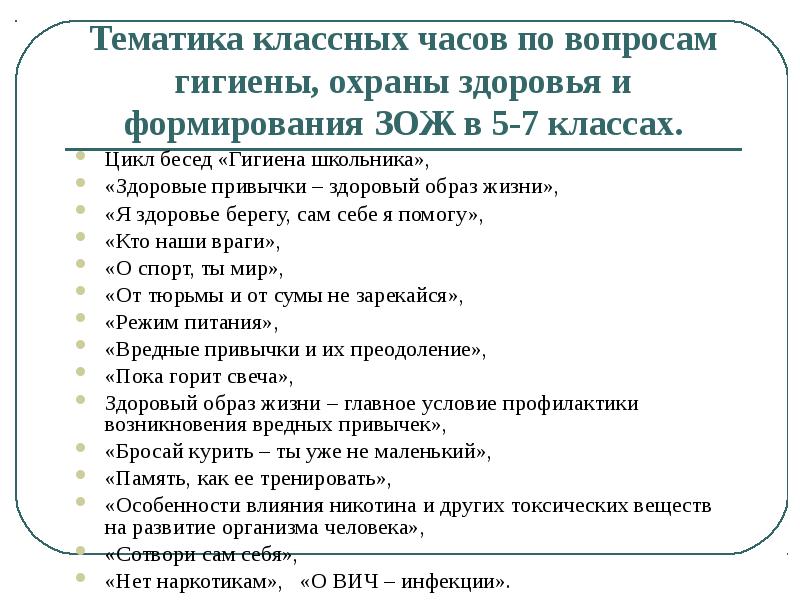 Тематика классных часов по вопросам гигиены, охраны здоровья и формирования ЗОЖ в 5-7 классах.

Цикл бесед «Гигиена школьника»,
«Здоровые привычки – здоровый образ жизни»,
«Я здоровье берегу, сам себе я помогу»,
«Кто наши враги»,
«О спорт, ты мир»,
«От тюрьмы и от сумы не зарекайся»,
«Режим питания»,
«Вредные привычки и их преодоление»,
«Пока горит свеча»,
Здоровый образ жизни – главное условие профилактики возникновения вредных привычек»,
«Бросай курить – ты уже не маленький»,
«Память, как ее тренировать»,
«Особенности влияния никотина и других токсических веществ на развитие организма человека»,
«Сотвори сам себя»,
«Нет наркотикам», «О ВИЧ – инфекции».